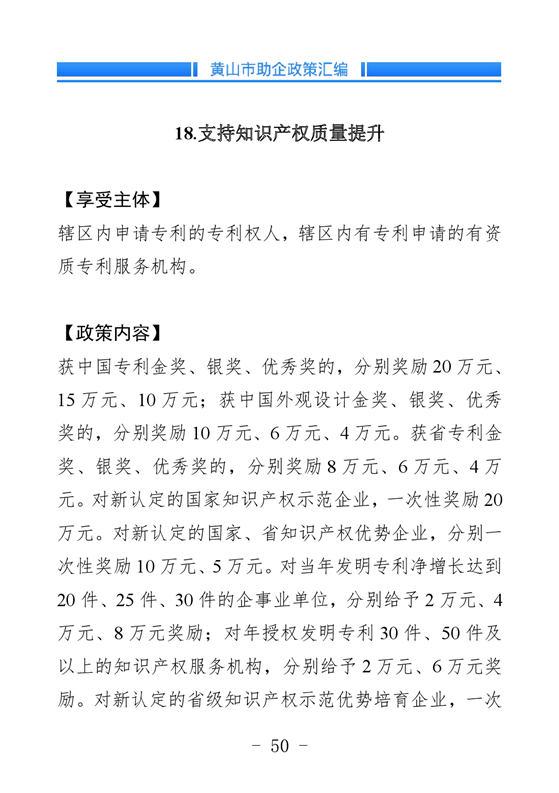 黄山市助企政策汇编

18.支持知识产权质量提升

【享受主体】
辖区内申请专利的专利权人，辖区内有专利申请的有资质专利服务机构。

【政策内容】
获中国专利金奖、银奖、优秀奖的，分别奖励 20 万元、15 万元、10 万元；获中国外观设计金奖、银奖、优秀奖的，分别奖励 10 万元、6 万元、4 万元。获省专利金奖、银奖、优秀奖的，分别奖励 8 万元、6 万元、4 万元。对新认定的国家知识产权示范企业，一次性奖励 20 万元。对新认定的国家、省知识产权优势企业，分别一次性奖励 10 万元、5 万元。对当年发明专利净增长达到 20 件、25 件、30 件的企事业单位，分别给予 2 万元、4 万元、8 万元奖励；对年授权发明专利 30 件、50 件及以上的知识产权服务机构，分别给予 2 万元、6 万元奖励。对新认定的省级知识产权示范优势培育企业，一次

- 50 -